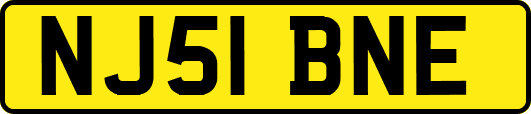 NJ51 BNE